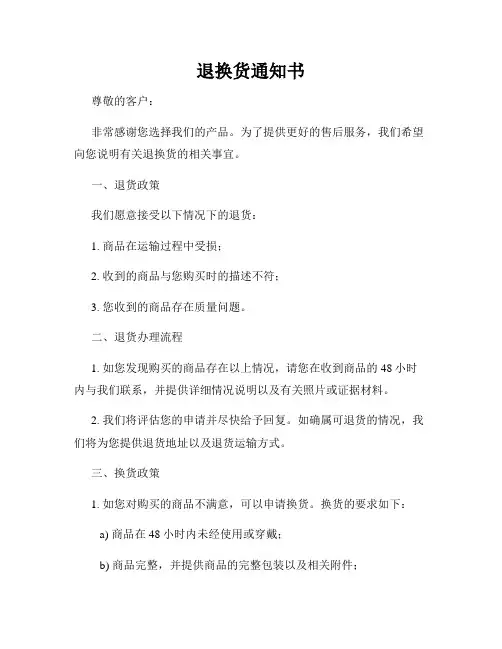 退换货通知书

尊敬的客户：

非常感谢您选择我们的产品。为了提供更好的售后服务，我们希望向您说明有关退换货的相关事宜。

一、退货政策

我们愿意接受以下情况下的退货：

1. 商品在运输过程中受损；

2. 收到的商品与您购买时的描述不符；

3. 您收到的商品存在质量问题。

二、退货办理流程

1. 如您发现购买的商品存在以上情况，请您在收到商品的 48 小时内与我们联系，并提供详细情况说明以及有关照片或证据材料。

2. 我们将评估您的申请并尽快给予回复。如确属可退货的情况，我们将为您提供退货地址以及退货运输方式。

三、换货政策

1. 如您对购买的商品不满意，可以申请换货。换货的要求如下：

a) 商品在 48 小时内未经使用或穿戴；

b) 商品完整，并提供商品的完整包装以及相关附件；